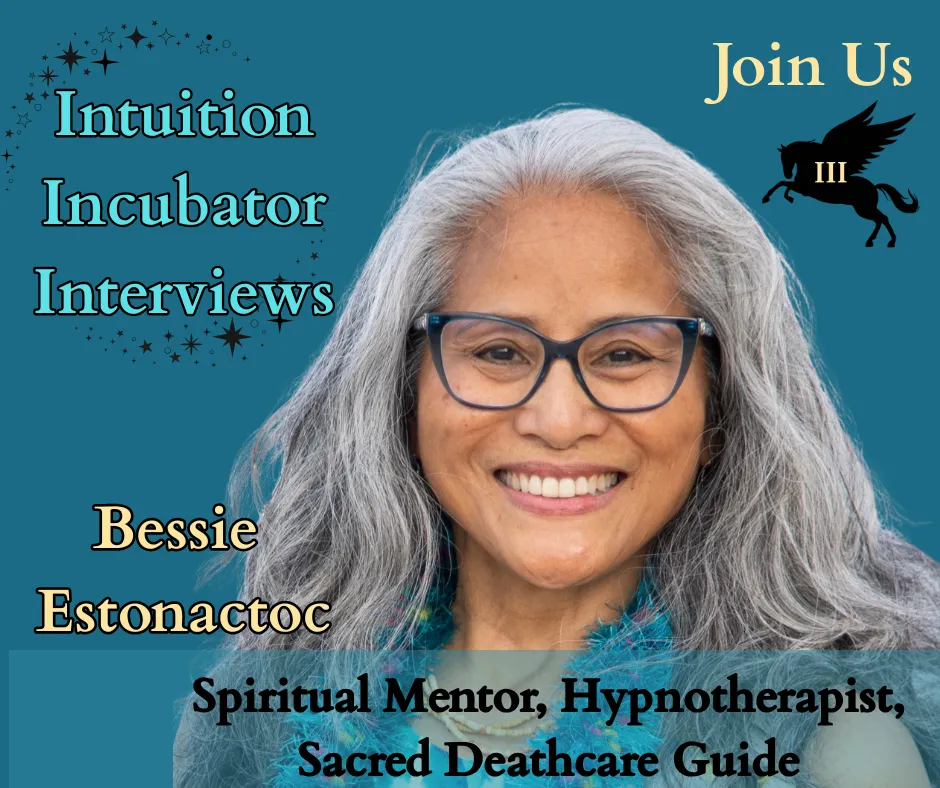 Intuition Incubator Interviews

Join Us

III

Bessie Estonactoc

Spiritual Mentor, Hypnotherapist, Sacred Deathcare Guide